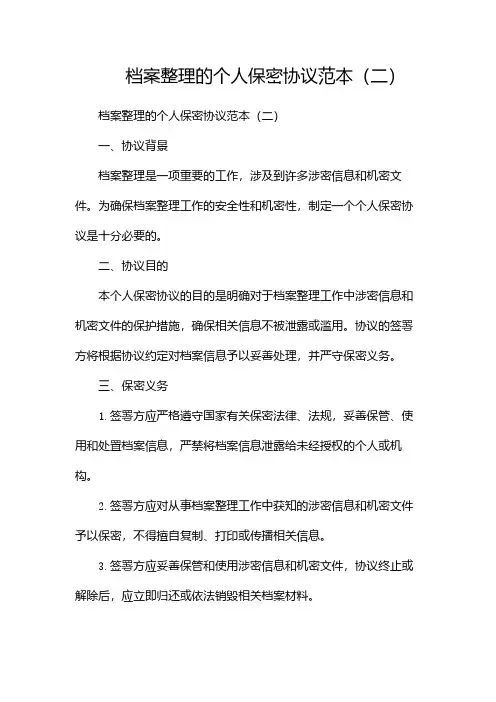 档案整理的个人保密协议范本（二）

档案整理的个人保密协议范本（二）

一、协议背景

档案整理是一项重要的工作，涉及到许多涉密信息和机密文件。为确保档案整理工作的安全性和机密性，制定一个个人保密协议是十分必要的。

二、协议目的

本个人保密协议的目的是明确对于档案整理工作中涉密信息和机密文件的保护措施，确保相关信息不被泄露或滥用。协议的签署方将根据协议约定对档案信息予以妥善处理，并严守保密义务。

三、保密义务

1. 签署方应严格遵守国家有关保密法律、法规，妥善保管、使用和处置档案信息，严禁将档案信息泄露给未经授权的个人或机构。

2. 签署方应对从事档案整理工作中获知的涉密信息和机密文件予以保密，不得擅自复制、打印或传播相关信息。

3. 签署方应妥善保管和使用涉密信息和机密文件，协议终止或解除后，应立即归还或依法销毁相关档案材料。